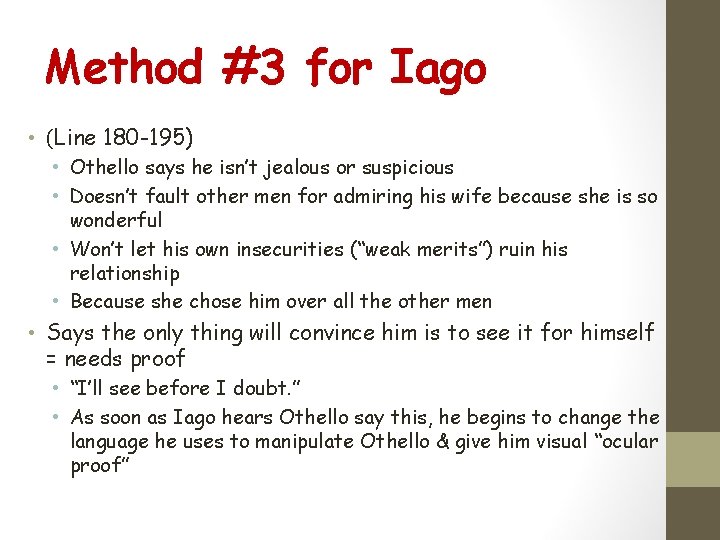 Method #3 for Iago

• (Line 180-195)
  • Othello says he isn't jealous or suspicious
  • Doesn't fault other men for admiring his wife because she is so wonderful
  • Won't let his own insecurities ("weak merits") ruin his relationship
  • Because she chose him over all the other men
• Says the only thing will convince him is to see it for himself = needs proof
  • "I'll see before I doubt."
  • As soon as Iago hears Othello say this, he begins to change the language he uses to manipulate Othello & give him visual "ocular proof"